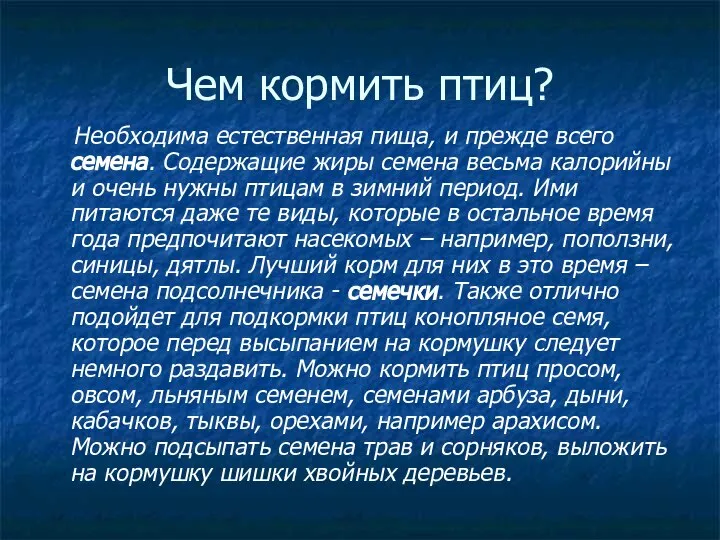 Чем кормить птиц?

Необходима естественная пища, и прежде всего семена. Содержащие жиры семена весьма калорийны и очень нужны птицам в зимний период. Ими питаются даже те виды, которые в остальное время года предпочитают насекомых – например, поползни, синицы, дятлы. Лучший корм для них в это время – семена подсолнечника - семечки. Также отлично подойдет для подкормки птиц конопляное семя, которое перед высыпанием на кормушку следует немного раздавить. Можно кормить птиц просом, овсом, льняным семенем, семенами арбуза, дыни, кабачков, тыквы, орехами, например арахисом. Можно подсыпать семена трав и сорняков, выложить на кормушку шишки хвойных деревьев.